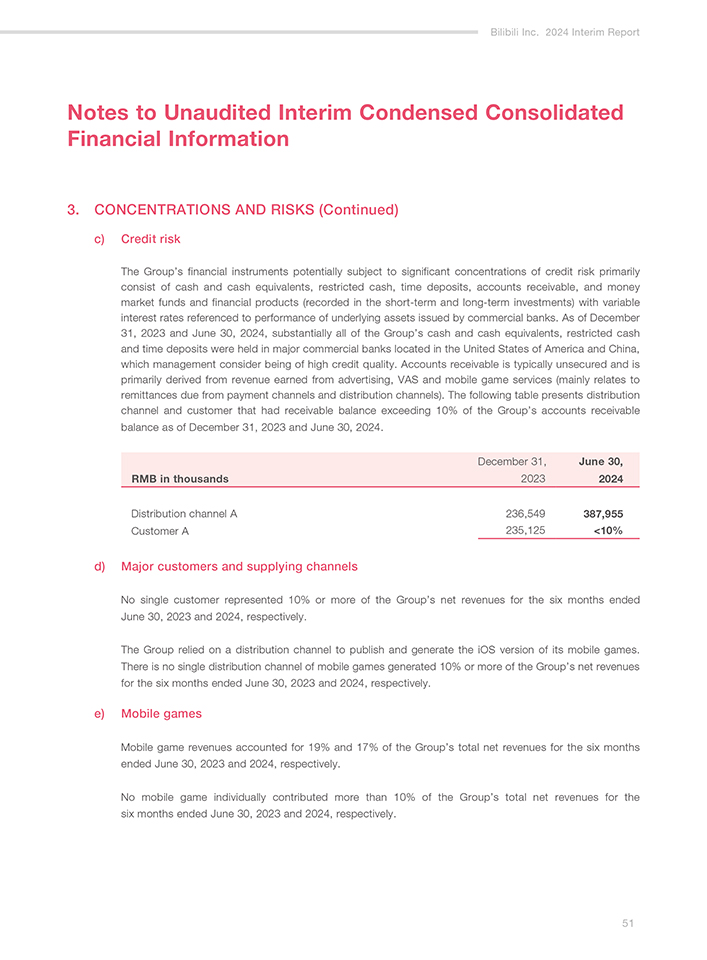 Bilibili Inc. 2024 Interim Report

Notes to Unaudited Interim Condensed Consolidated Financial Information

3. CONCENTRATIONS AND RISKS (Continued)

c) Credit risk

The Group's financial instruments potentially subject to significant concentrations of credit risk primarily consist of cash and cash equivalents, restricted cash, time deposits, accounts receivable, and money market funds and financial products (recorded in the short-term and long-term investments) with variable interest rates referenced to performance of underlying assets issued by commercial banks. As of December 31, 2023 and June 30, 2024, substantially all of the Group's cash and cash equivalents, restricted cash and time deposits were held in major commercial banks located in the United States of America and China, which management consider being of high credit quality. Accounts receivable is typically unsecured and is primarily derived from revenue earned from advertising, VAS and mobile game services (mainly relates to remittances due from payment channels and distribution channels). The following table presents distribution channel and customer that had receivable balance exceeding 10% of the Group's accounts receivable balance as of December 31, 2023 and June 30, 2024.

| RMB in thousands | December 31, 2023 | June 30, 2024 |
|---|---|---|
| Distribution channel A | 236,549 | 387,955 |
| Customer A | 235,125 | <10% |

d) Major customers and supplying channels

No single customer represented 10% or more of the Group's net revenues for the six months ended June 30, 2023 and 2024, respectively.

The Group relied on a distribution channel to publish and generate the iOS version of its mobile games. There is no single distribution channel of mobile games generated 10% or more of the Group's net revenues for the six months ended June 30, 2023 and 2024, respectively.

e) Mobile games

Mobile game revenues accounted for 19% and 17% of the Group's total net revenues for the six months ended June 30, 2023 and 2024, respectively.

No mobile game individually contributed more than 10% of the Group's total net revenues for the six months ended June 30, 2023 and 2024, respectively.

51